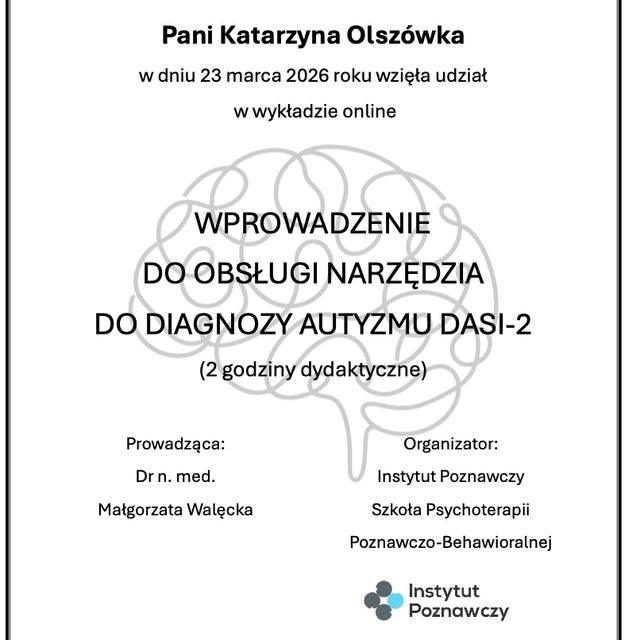 Pani Katarzyna Olszówka

w dniu 23 marca 2026 roku wzięła udział

w wykładzie online

WPROWADZENIE
DO OBSŁUGI NARZĘDZIA
DO DIAGNOZY AUTYZMU DASI-2

(2 godziny dydaktyczne)

Prowadząca:
Dr n. med.
Małgorzata Walęcka

Organizator:
Instytut Poznawczy
Szkoła Psychoterapii
Poznawczo-Behawioralnej

Instytut
Poznawczy